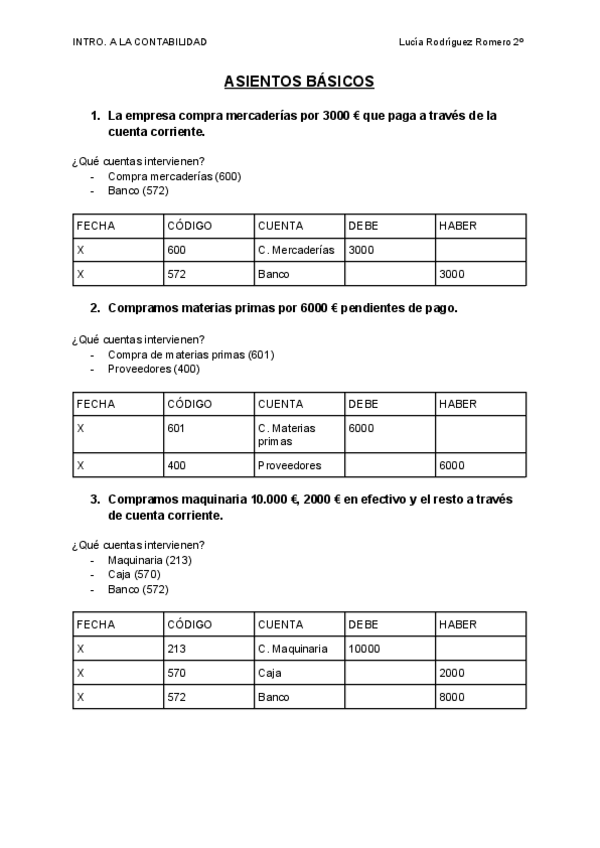 INTRO. A LA CONTABILIDAD

Lucía Rodríguez Romero 2º

ASIENTOS BÁSICOS

1. La empresa compra mercaderías por 3000 € que paga a través de la cuenta corriente.

¿Qué cuentas intervienen?
- Compra mercaderías (600)
- Banco (572)

| FECHA | CÓDIGO | CUENTA | DEBE | HABER |
|---|---|---|---|---|
| X | 600 | C. Mercaderías | 3000 | |
| X | 572 | Banco | | 3000 |

2. Compramos materias primas por 6000 € pendientes de pago.

¿Qué cuentas intervienen?
- Compra de materias primas (601)
- Proveedores (400)

| FECHA | CÓDIGO | CUENTA | DEBE | HABER |
|---|---|---|---|---|
| X | 601 | C. Materias primas | 6000 | |
| X | 400 | Proveedores | | 6000 |

3. Compramos maquinaria 10.000 €, 2000 € en efectivo y el resto a través de cuenta corriente.

¿Qué cuentas intervienen?
- Maquinaria (213)
- Caja (570)
- Banco (572)

| FECHA | CÓDIGO | CUENTA | DEBE | HABER |
|---|---|---|---|---|
| X | 213 | C. Maquinaria | 10000 | |
| X | 570 | Caja | | 2000 |
| X | 572 | Banco | | 8000 |